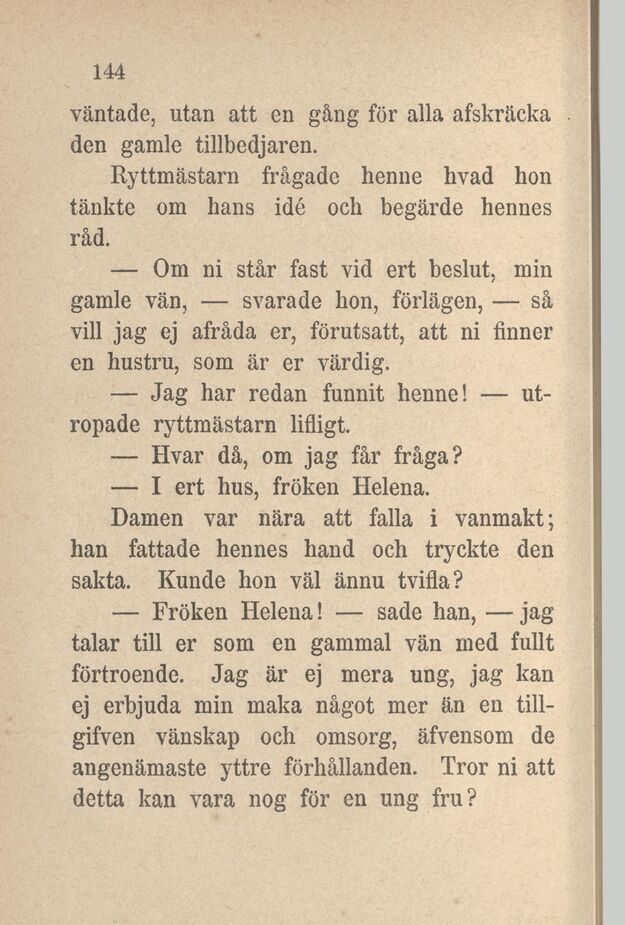 144

väntade, utan att en gång för alla afskräcka den gamle tillbedjaren.

Ryttmästarn frågade henne hvad hon tänkte om hans idé och begärde hennes råd.

— Om ni står fast vid ert beslut, min gamle vän, — svarade hon, förlägen, — så vill jag ej afråda er, förutsatt, att ni finner en hustru, som är er värdig.

— Jag har redan funnit henne! — utropade ryttmästarn lifligt.

— Hvar då, om jag får fråga?

— I ert hus, fröken Helena.

Damen var nära att falla i vanmakt; han fattade hennes hand och tryckte den sakta. Kunde hon väl ännu tvifla?

— Fröken Helena! — sade han, — jag talar till er som en gammal vän med fullt förtroende. Jag är ej mera ung, jag kan ej erbjuda min maka något mer än en tillgifven vänskap och omsorg, äfvensom de angenämaste yttre förhållanden. Tror ni att detta kan vara nog för en ung fru?